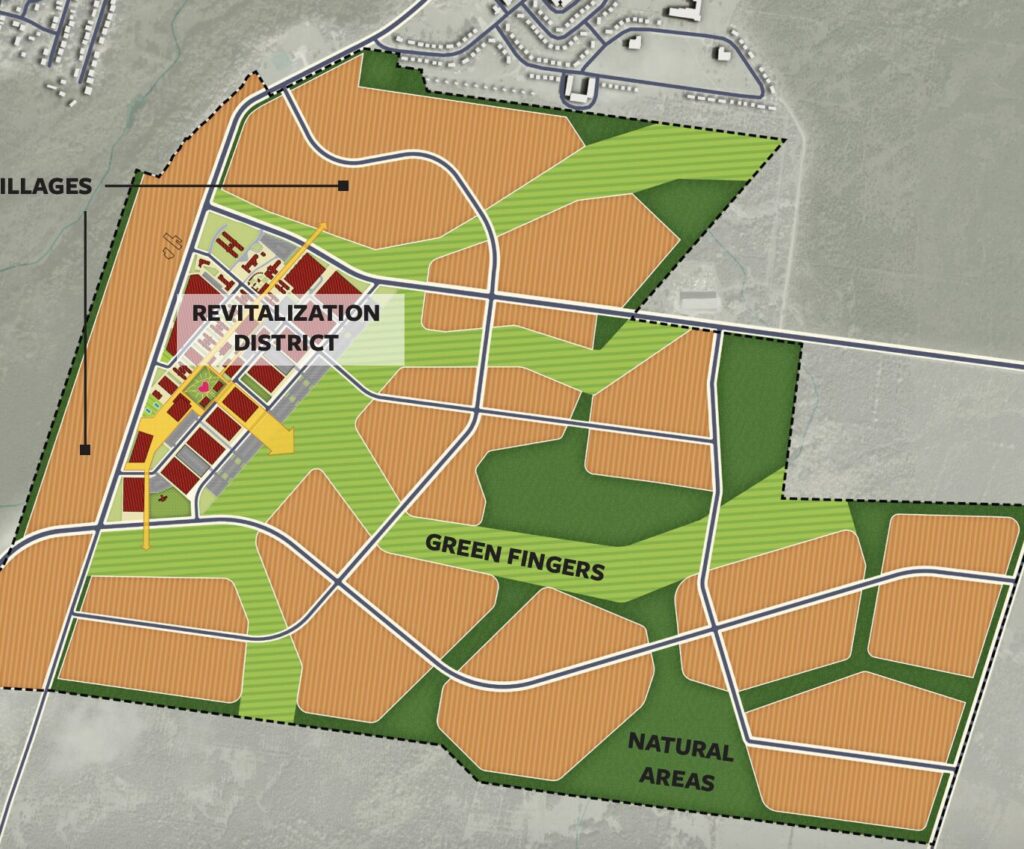 ILLAGES

REVITALIZATION DISTRICT

GREEN FINGERS

NATURAL AREAS